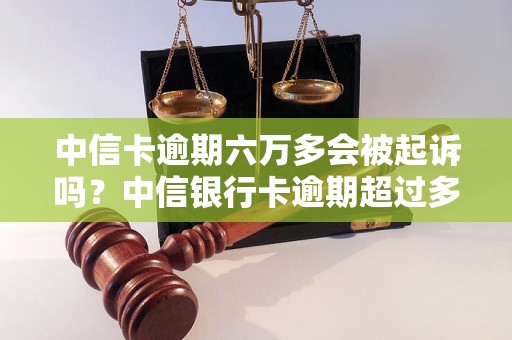 中信卡逾期六万多会被起诉吗？中信银行卡逾期超过多